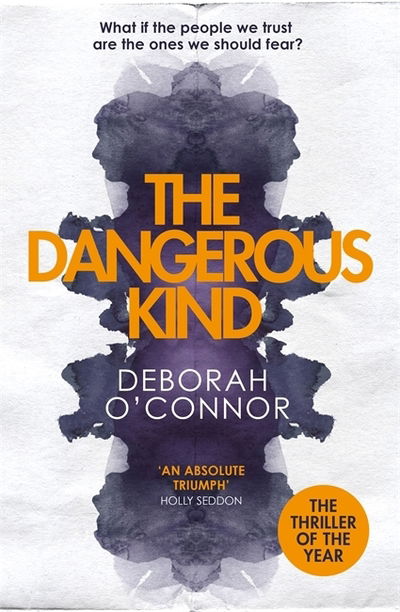 What if the people we trust are the ones we should fear?

THE DANGEROUS KIND

DEBORAH O'CONNOR

'AN ABSOLUTE TRIUMPH'
HOLLY SEDDON

THE THRILLER OF THE YEAR